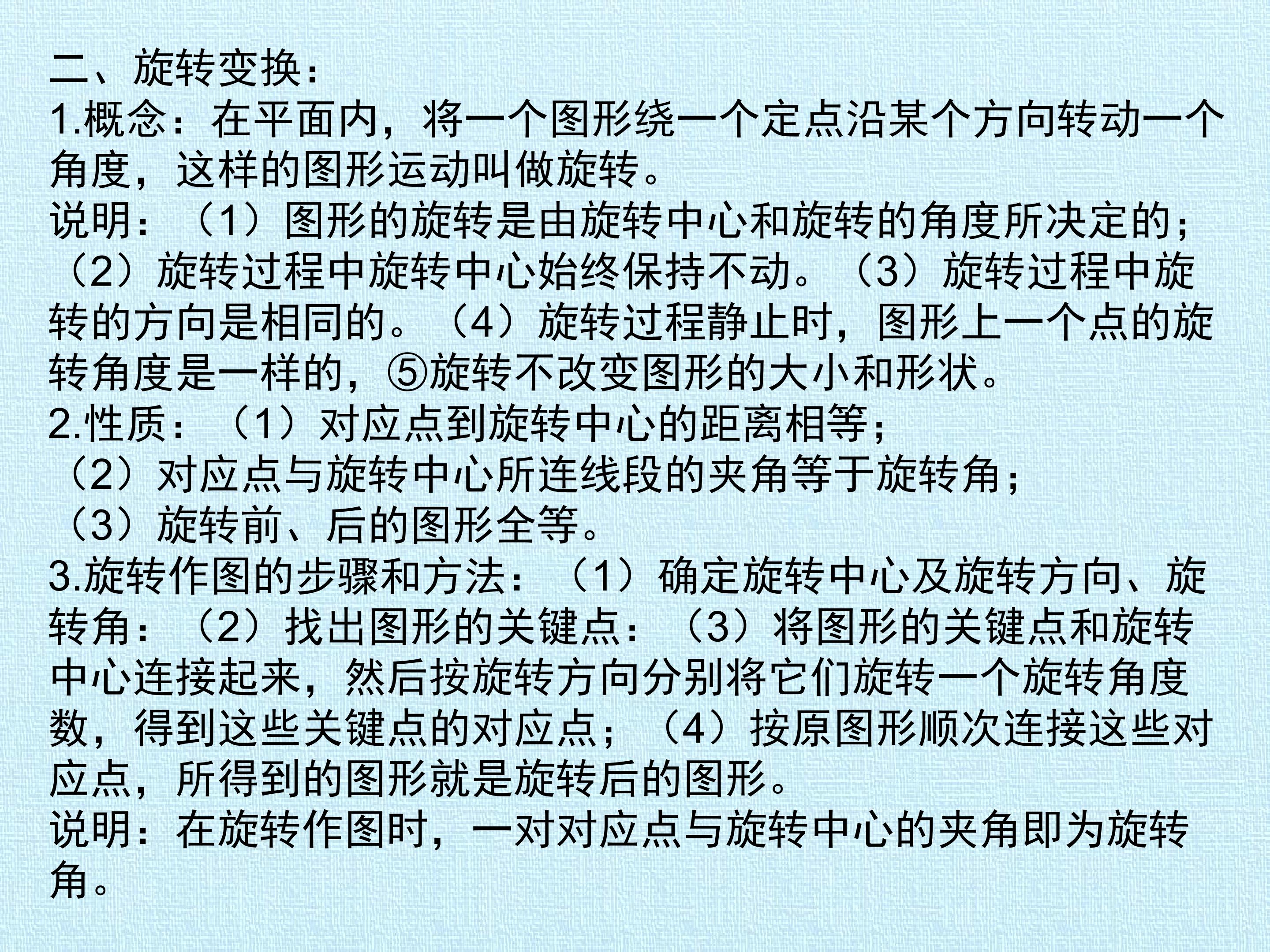 二、旋转变换：

1.概念：在平面内，将一个图形绕一个定点沿某个方向转动一个角度，这样的图形运动叫做旋转。

说明：（1）图形的旋转是由旋转中心和旋转的角度所决定的；（2）旋转过程中旋转中心始终保持不动。（3）旋转过程中旋转的方向是相同的。（4）旋转过程静止时，图形上一个点的旋转角度是一样的，⑤旋转不改变图形的大小和形状。

2.性质：（1）对应点到旋转中心的距离相等；

（2）对应点与旋转中心所连线段的夹角等于旋转角；

（3）旋转前、后的图形全等。

3.旋转作图的步骤和方法：（1）确定旋转中心及旋转方向、旋转角：（2）找出图形的关键点：（3）将图形的关键点和旋转中心连接起来，然后按旋转方向分别将它们旋转一个旋转角度数，得到这些关键点的对应点；（4）按原图形顺次连接这些对应点，所得到的图形就是旋转后的图形。

说明：在旋转作图时，一对对应点与旋转中心的夹角即为旋转角。